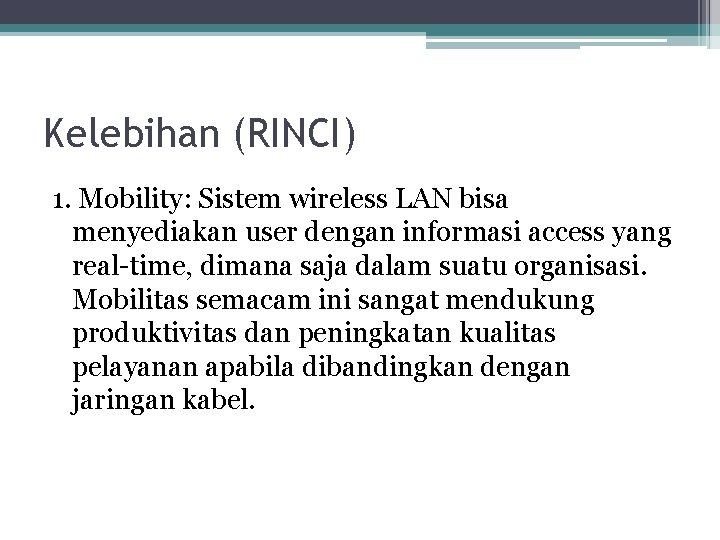 Kelebihan (RINCI)

1. Mobility: Sistem wireless LAN bisa menyediakan user dengan informasi access yang real-time, dimana saja dalam suatu organisasi. Mobilitas semacam ini sangat mendukung produktivitas dan peningkatan kualitas pelayanan apabila dibandingkan dengan jaringan kabel.